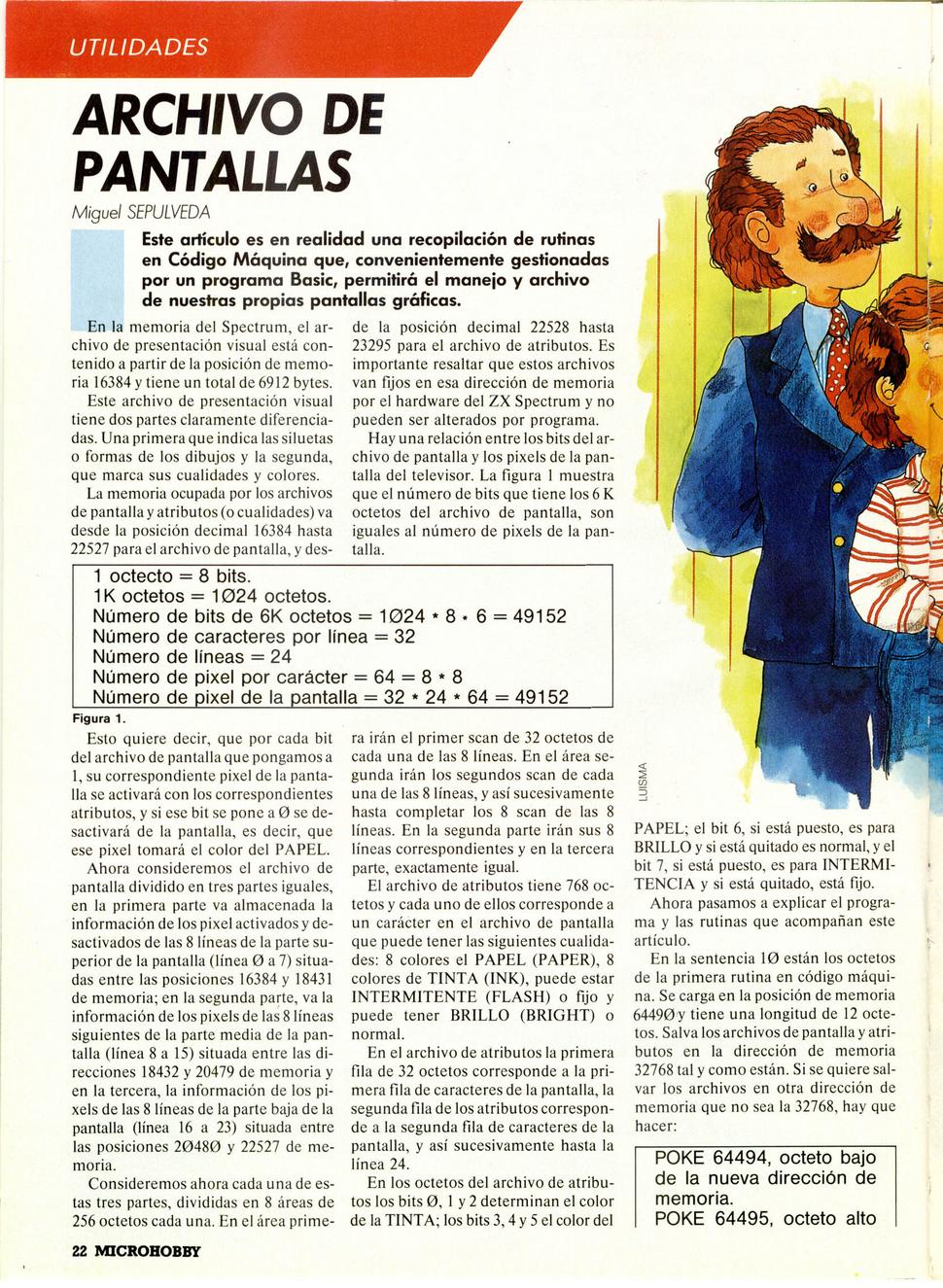 UTILIDADES

ARCHIVO DE PANTALLAS

Miguel SEPULVEDA

Este artículo es en realidad una recopilación de rutinas en Código Máquina que, convenientemente gestionadas por un programa Basic, permitirá el manejo y archivo de nuestras propias pantallas gráficas.

En la memoria del Spectrum, el archivo de presentación visual está contenido a partir de la posición de memoria 16384 y tiene un total de 6912 bytes.

Este archivo de presentación visual tiene dos partes claramente diferenciadas. Una primera que indica las siluetas o formas de los dibujos y la segunda, que marca sus cualidades y colores.

La memoria ocupada por los archivos de pantalla y atributos (o cualidades) va desde la posición decimal 16384 hasta 22527 para el archivo de pantalla, y desde la posición decimal 22528 hasta 23295 para el archivo de atributos. Es importante resaltar que estos archivos van fijos en esa dirección de memoria por el hardware del ZX Spectrum y no pueden ser alterados por programa.

Hay una relación entre los bits del archivo de pantalla y los pixels de la pantalla del televisor. La figura 1 muestra que el número de bits que tiene los 6 K octetos del archivo de pantalla, son iguales al número de pixels de la pantalla.

1 octecto = 8 bits.
1K octetos = 1Ø24 octetos.
Número de bits de 6K octetos = 1Ø24 * 8 * 6 = 49152
Número de caracteres por línea = 32
Número de líneas = 24
Número de pixel por carácter = 64 = 8 * 8
Número de pixel de la pantalla = 32 * 24 * 64 = 49152

Figura 1.

Esto quiere decir, que por cada bit del archivo de pantalla que pongamos a 1, su correspondiente pixel de la pantalla se activará con los correspondientes atributos, y si ese bit se pone a Ø se desactivará de la pantalla, es decir, que ese pixel tomará el color del PAPEL.

Ahora consideremos el archivo de pantalla dividido en tres partes iguales, en la primera parte va almacenada la información de los pixel activados y desactivados de las 8 líneas de la parte superior de la pantalla (línea Ø a 7) situadas entre las posiciones 16384 y 18431 de memoria; en la segunda parte, va la información de los pixels de las 8 líneas siguientes de la parte media de la pantalla (línea 8 a 15) situada entre las direcciones 18432 y 20479 de memoria y en la tercera, la información de los pixels de las 8 líneas de la parte baja de la pantalla (línea 16 a 23) situada entre las posiciones 2Ø48Ø y 22527 de memoria.

Consideremos ahora cada una de estas tres partes, divididas en 8 áreas de 256 octetos cada una. En el área primera irán el primer scan de 32 octetos de cada una de las 8 líneas. En el área segunda irán los segundos scan de cada una de las 8 líneas, y así sucesivamente hasta completar los 8 scan de las 8 líneas. En la segunda parte irán sus 8 líneas correspondientes y en la tercera parte, exactamente igual.

El archivo de atributos tiene 768 octetos y cada uno de ellos corresponde a un carácter en el archivo de pantalla que puede tener las siguientes cualidades: 8 colores el PAPEL (PAPER), 8 colores de TINTA (INK), puede estar INTERMITENTE (FLASH) o fijo y puede tener BRILLO (BRIGHT) o normal.

En el archivo de atributos la primera fila de 32 octetos corresponde a la primera fila de caracteres de la pantalla, la segunda fila de los atributos corresponde a la segunda fila de caracteres de la pantalla, y así sucesivamente hasta la línea 24.

En los octetos del archivo de atributos los bits Ø, 1 y 2 determinan el color de la TINTA; los bits 3, 4 y 5 el color del PAPEL; el bit 6, si está puesto, es para BRILLO y si está quitado es normal, y el bit 7, si está puesto, es para INTERMITENCIA y si está quitado, está fijo.

Ahora pasamos a explicar el programa y las rutinas que acompañan este artículo.

En la sentencia 1Ø están los octetos de la primera rutina en código máquina. Se carga en la posición de memoria 6449Ø y tiene una longitud de 12 octetos. Salva los archivos de pantalla y atributos en la dirección de memoria 32768 tal y como están. Si se quiere salvar los archivos en otra dirección de memoria que no sea la 32768, hay que hacer:

POKE 64494, octeto bajo de la nueva dirección de memoria.
POKE 64495, octeto alto

LUISMA

22 MICROHOBBY